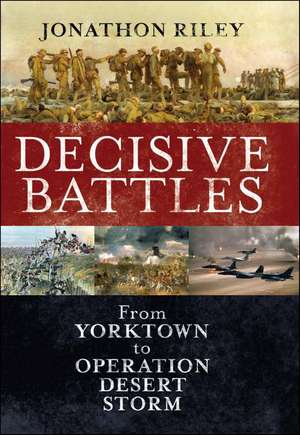 JONATHON RILEY

DECISIVE BATTLES

From YORKTOWN to OPERATION DESERT STORM